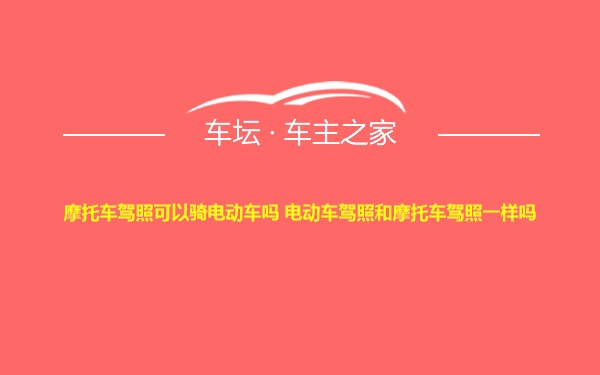 车坛 · 车主之家

摩托车驾照可以骑电动车吗 电动车驾照和摩托车驾照一样吗